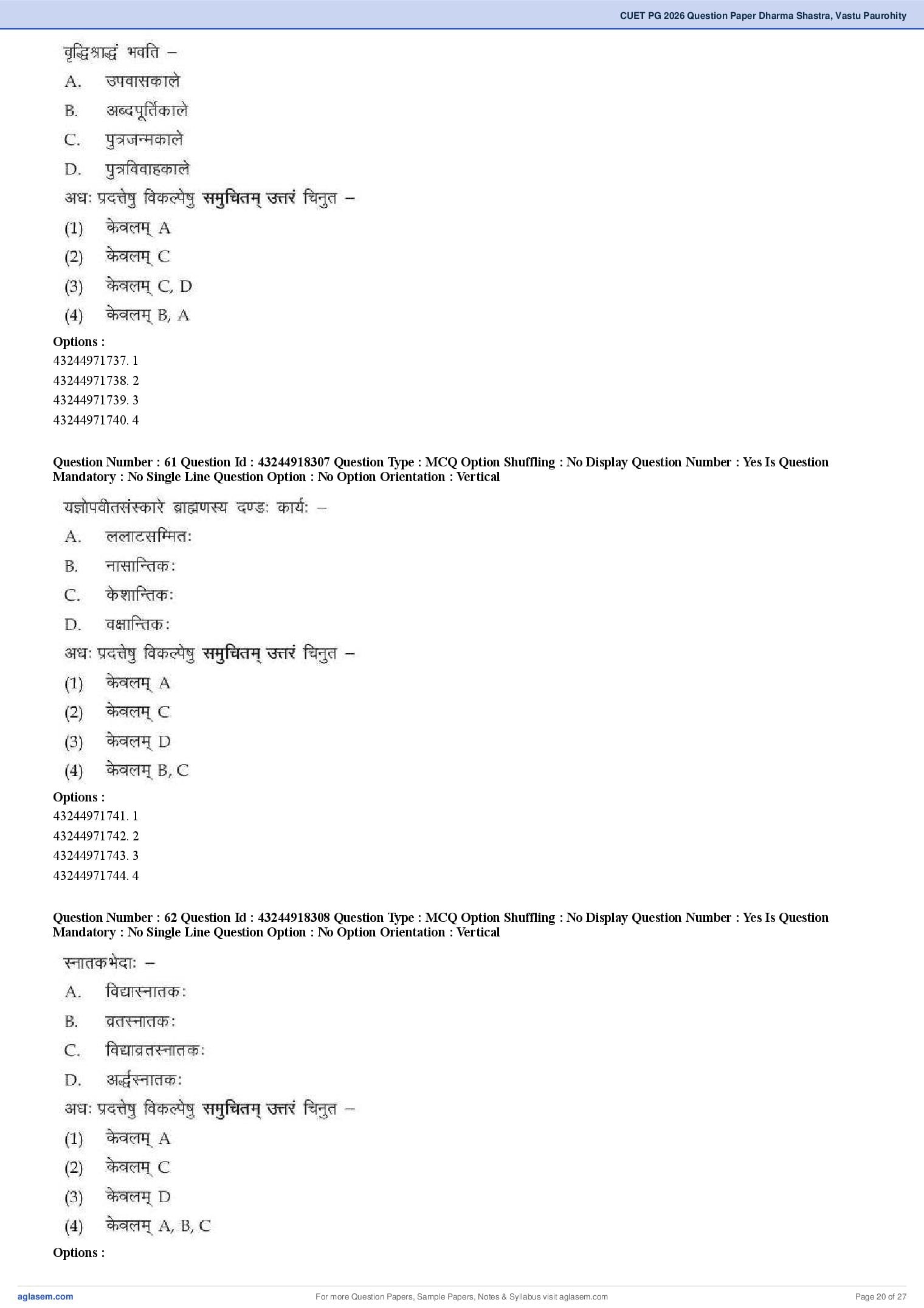 CUET PG 2026 Question Paper Dharma Shastra, Vastu Paurohity

वृद्धिश्राद्धं भवति –

A. उपवासकाले

B. अब्दपूर्तिकाले

C. पुत्रजन्मकाले

D. पुत्रविवाहकाले

अधः प्रदत्तेषु विकल्पेषु समुचितम् उत्तरं चिनुत –

(1) केवलम् A

(2) केवलम् C

(3) केवलम् C, D

(4) केवलम् B, A

Options :
43244971737. 1
43244971738. 2
43244971739. 3
43244971740. 4

Question Number : 61 Question Id : 43244918307 Question Type : MCQ Option Shuffling : No Display Question Number : Yes Is Question Mandatory : No Single Line Question Option : No Option Orientation : Vertical

यज्ञोपवीतसंस्कारे ब्राह्मणस्य दण्डः कार्यः –

A. ललाटसम्मितः

B. नासान्तिकः

C. केशान्तिकः

D. वक्षान्तिकः

अधः प्रदत्तेषु विकल्पेषु समुचितम् उत्तरं चिनुत –

(1) केवलम् A

(2) केवलम् C

(3) केवलम् D

(4) केवलम् B, C

Options :
43244971741. 1
43244971742. 2
43244971743. 3
43244971744. 4

Question Number : 62 Question Id : 43244918308 Question Type : MCQ Option Shuffling : No Display Question Number : Yes Is Question Mandatory : No Single Line Question Option : No Option Orientation : Vertical

स्नातकभेदाः –

A. विद्यास्नातकः

B. व्रतस्नातकः

C. विद्याव्रतस्नातकः

D. अर्द्धस्नातकः

अधः प्रदत्तेषु विकल्पेषु समुचितम् उत्तरं चिनुत –

(1) केवलम् A

(2) केवलम् C

(3) केवलम् D

(4) केवलम् A, B, C

Options :

aglasem.com For more Question Papers, Sample Papers, Notes & Syllabus visit aglasem.com Page 20 of 27